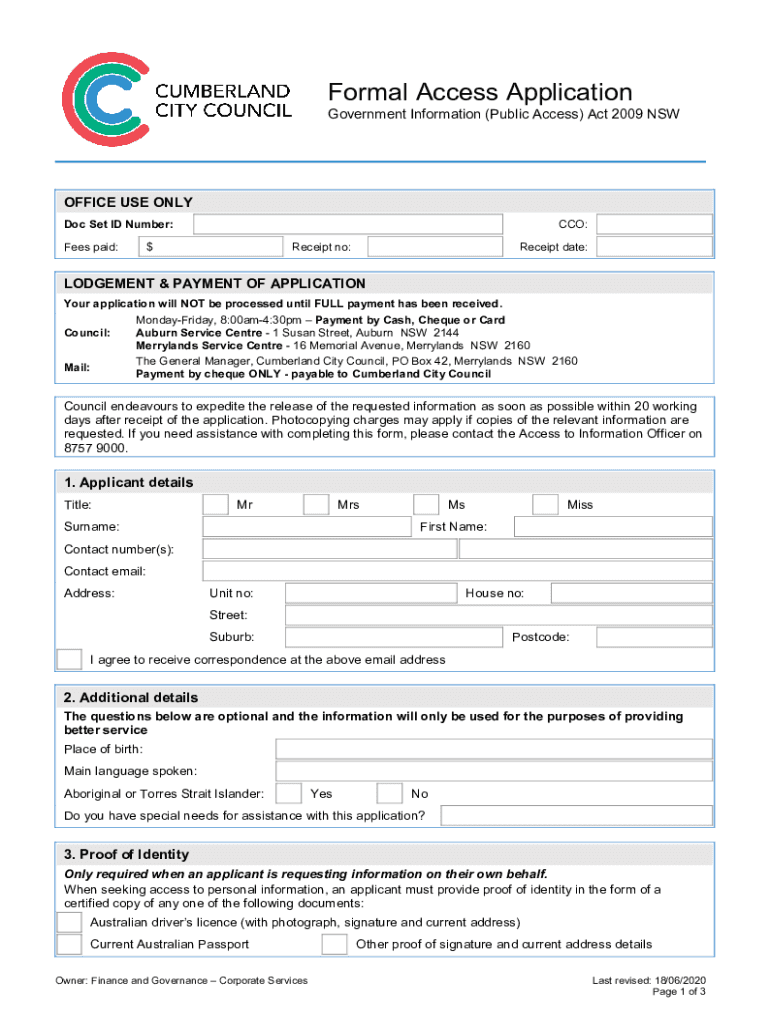 CUMBERLAND CITY COUNCIL

Formal Access Application
Government Information (Public Access) Act 2009 NSW

OFFICE USE ONLY
Doc Set ID Number: CCO:
Fees paid: $ Receipt no: Receipt date:

LODGEMENT & PAYMENT OF APPLICATION
Your application will NOT be processed until FULL payment has been received.
Council: Monday-Friday, 8:00am-4:30pm – Payment by Cash, Cheque or Card
Auburn Service Centre - 1 Susan Street, Auburn NSW 2144
Merrylands Service Centre - 16 Memorial Avenue, Merrylands NSW 2160
Mail: The General Manager, Cumberland City Council, PO Box 42, Merrylands NSW 2160
Payment by cheque ONLY - payable to Cumberland City Council

Council endeavours to expedite the release of the requested information as soon as possible within 20 working days after receipt of the application. Photocopying charges may apply if copies of the relevant information are requested. If you need assistance with completing this form, please contact the Access to Information Officer on 8757 9000.

1. Applicant details
Title: Mr Mrs Ms Miss
Surname: First Name:
Contact number(s):
Contact email:
Address: Unit no: House no:
Street:
Suburb: Postcode:
I agree to receive correspondence at the above email address

2. Additional details
The questions below are optional and the information will only be used for the purposes of providing better service
Place of birth:
Main language spoken:
Aboriginal or Torres Strait Islander: Yes No
Do you have special needs for assistance with this application?

3. Proof of Identity
Only required when an applicant is requesting information on their own behalf.
When seeking access to personal information, an applicant must provide proof of identity in the form of a certified copy of any one of the following documents:
Australian driver's licence (with photograph, signature and current address)
Current Australian Passport Other proof of signature and current address details

Owner: Finance and Governance – Corporate Services
Last revised: 18/06/2020
Page 1 of 3